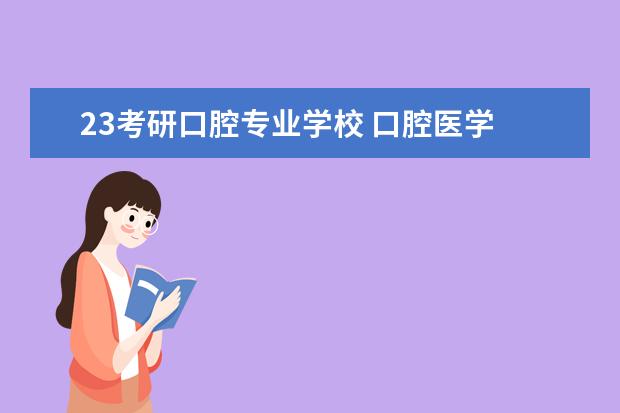 23考研口腔专业学校 口腔医学